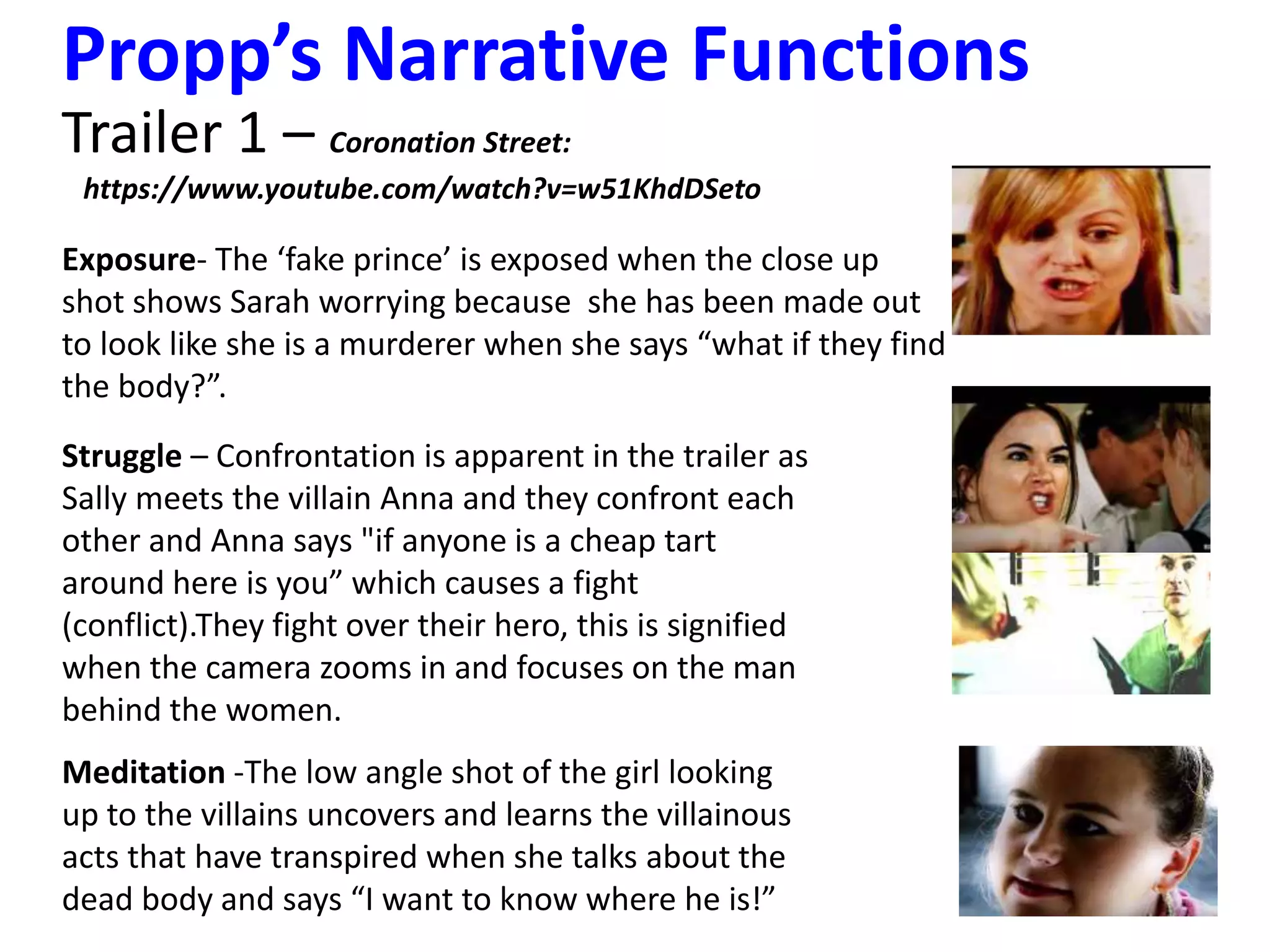 Propp's Narrative Functions

Trailer 1 – Coronation Street:

https://www.youtube.com/watch?v=w51KhdDSeto

Exposure- The 'fake prince' is exposed when the close up shot shows Sarah worrying because she has been made out to look like she is a murderer when she says "what if they find the body?".

Struggle – Confrontation is apparent in the trailer as Sally meets the villain Anna and they confront each other and Anna says "if anyone is a cheap tart around here is you" which causes a fight (conflict).They fight over their hero, this is signified when the camera zooms in and focuses on the man behind the women.

Meditation -The low angle shot of the girl looking up to the villains uncovers and learns the villainous acts that have transpired when she talks about the dead body and says "I want to know where he is!"